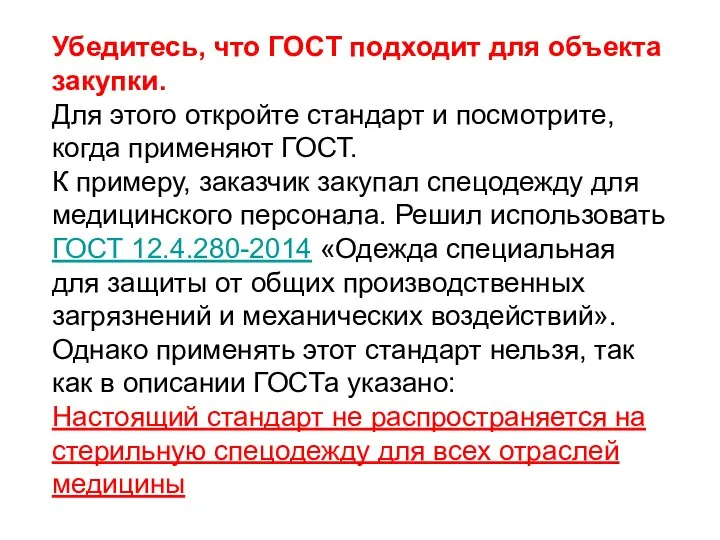 Убедитесь, что ГОСТ подходит для объекта закупки.
Для этого откройте стандарт и посмотрите, когда применяют ГОСТ.
К примеру, заказчик закупал спецодежду для медицинского персонала. Решил использовать ГОСТ 12.4.280-2014 «Одежда специальная для защиты от общих производственных загрязнений и механических воздействий».
Однако применять этот стандарт нельзя, так как в описании ГОСТа указано:
Настоящий стандарт не распространяется на стерильную спецодежду для всех отраслей медицины